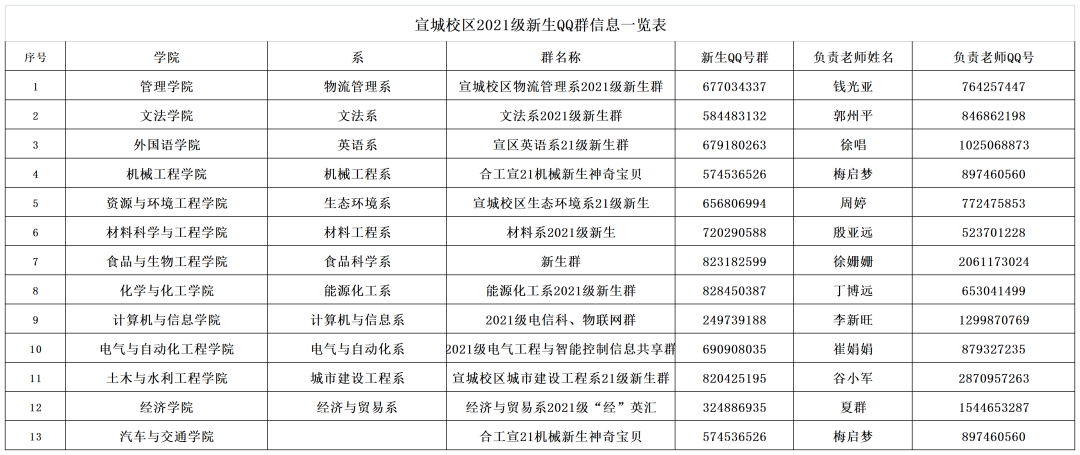 宣城校区2021级新生QQ群信息一览表

| 序号 | 学院 | 系 | 群名称 | 新生QQ号群 | 负责老师姓名 | 负责老师QQ号 |
|---|---|---|---|---|---|---|
| 1 | 管理学院 | 物流管理系 | 宣城校区物流管理系2021级新生群 | 677034337 | 钱光亚 | 764257447 |
| 2 | 文法学院 | 文法系 | 文法系2021级新生群 | 584483132 | 郭州平 | 846862198 |
| 3 | 外国语学院 | 英语系 | 宣区英语系21级新生群 | 679180263 | 徐唱 | 1025068873 |
| 4 | 机械工程学院 | 机械工程系 | 合工宣21机械新生神奇宝贝 | 574536526 | 梅启梦 | 897460560 |
| 5 | 资源与环境工程学院 | 生态环境系 | 宣城校区生态环境系21级新生 | 656806994 | 周婷 | 772475853 |
| 6 | 材料科学与工程学院 | 材料工程系 | 材料系2021级新生 | 720290588 | 殷亚远 | 523701228 |
| 7 | 食品与生物工程学院 | 食品科学系 | 新生群 | 823182599 | 徐姗姗 | 2061173024 |
| 8 | 化学与化工学院 | 能源化工系 | 能源化工系2021级新生群 | 828450387 | 丁博远 | 653041499 |
| 9 | 计算机与信息学院 | 计算机与信息系 | 2021级电信科、物联网群 | 249739188 | 李新旺 | 1299870769 |
| 10 | 电气与自动化工程学院 | 电气与自动化系 | 2021级电气工程与智能控制信息共享群 | 690908035 | 崔娟娟 | 879327235 |
| 11 | 土木与水利工程学院 | 城市建设工程系 | 宣城校区城市建设工程系21级新生群 | 820425195 | 谷小军 | 2870957263 |
| 12 | 经济学院 | 经济与贸易系 | 经济与贸易系2021级“经”英汇 | 324886935 | 夏群 | 1544653287 |
| 13 | 汽车与交通学院 | | 合工宣21机械新生神奇宝贝 | 574536526 | 梅启梦 | 897460560 |